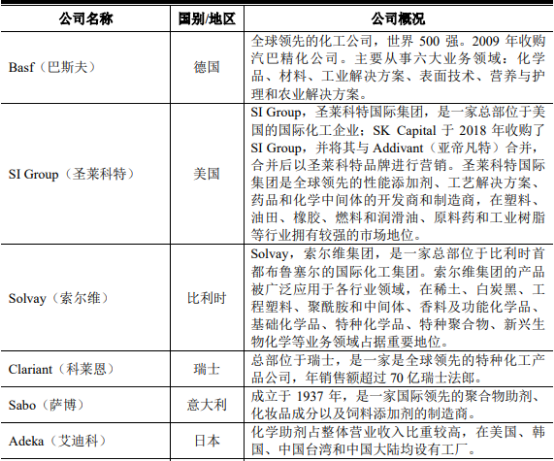 | 公司名称 | 国别/地区 | 公司概况 |
|---|---|---|
| Basf（巴斯夫） | 德国 | 全球领先的化工公司，世界 500 强。2009 年收购汽巴精化公司。主要从事六大业务领域：化学品、材料、工业解决方案、表面技术、营养与护理和农业解决方案。 |
| SI Group（圣莱科特） | 美国 | SI Group，圣莱科特国际集团，是一家总部位于美国的国际化工企业；SK Capital 于 2018 年收购了 SI Group，并将其与 Addivant（亚帝凡特）合并，合并后以圣莱科特品牌进行营销。圣莱科特国际集团是全球领先的性能添加剂、工艺解决方案、药品和化学中间体的开发商和制造商，在塑料、油田、橡胶、燃料和润滑油、原料药和工业树脂等行业拥有较强的市场地位。 |
| Solvay（索尔维） | 比利时 | Solvay，索尔维集团，是一家总部位于比利时首都布鲁塞尔的国际化工集团。索尔维集团的产品被广泛应用于各行业领域，在稀土、白炭黑、工程塑料、聚酰胺和中间体、香料及功能化学品、基础化学品、特种化学品、特种聚合物、新兴生物化学等业务领域占据重要地位。 |
| Clariant（科莱恩） | 瑞士 | 总部位于瑞士，是一家是全球领先的特种化工产品公司，年销售额超过 70 亿瑞士法郎。 |
| Sabo（萨博） | 意大利 | 成立于 1937 年，是一家国际领先的聚合物助剂、化妆品成分以及饲料添加剂的制造商。 |
| Adeka（艾迪科） | 日本 | 化学助剂占整体营业收入比重较高，在美国、韩国、中国台湾和中国大陆均设有工厂。 |